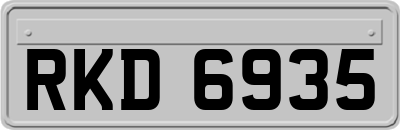 RKD 6935